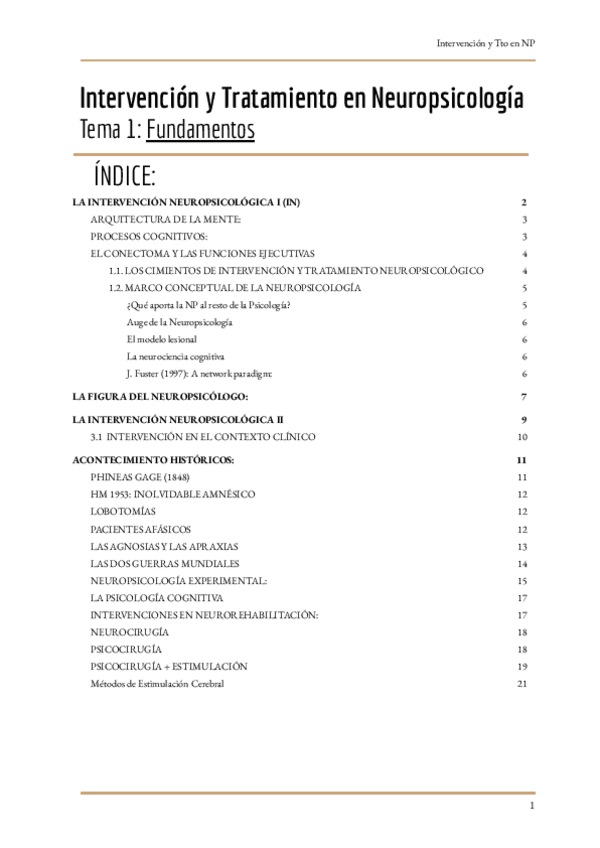 Intervención y Tto en NP

Intervención y Tratamiento en Neuropsicología

Tema 1: Fundamentos

ÍNDICE:

LA INTERVENCIÓN NEUROPSICOLÓGICA I (IN) 2
ARQUITECTURA DE LA MENTE: 3
PROCESOS COGNITIVOS: 3
EL CONECTOMA Y LAS FUNCIONES EJECUTIVAS 4
1.1. LOS CIMIENTOS DE INTERVENCIÓN Y TRATAMIENTO NEUROPSICOLÓGICO 4
1.2. MARCO CONCEPTUAL DE LA NEUROPSICOLOGÍA 5
¿Qué aporta la NP al resto de la Psicología? 5
Auge de la Neuropsicología 6
El modelo lesional 6
La neurociencia cognitiva 6
J. Fuster (1997): A network paradigm: 6
LA FIGURA DEL NEUROPSICÓLOGO: 7
LA INTERVENCIÓN NEUROPSICOLÓGICA II 9
3.1 INTERVENCIÓN EN EL CONTEXTO CLÍNICO 10
ACONTECIMIENTO HISTÓRICOS: 11
PHINEAS GAGE (1848) 11
HM 1953: INOLVIDABLE AMNÉSICO 12
LOBOTOMÍAS 12
PACIENTES AFÁSICOS 12
LAS AGNOSIAS Y LAS APRAXIAS 13
LAS DOS GUERRAS MUNDIALES 14
NEUROPSICOLOGÍA EXPERIMENTAL: 15
LA PSICOLOGÍA COGNITIVA 17
INTERVENCIONES EN NEUROREHABILITACIÓN: 17
NEUROCIRUGÍA 18
PSICOCIRUGÍA 18
PSICOCIRUGÍA + ESTIMULACIÓN 19
Métodos de Estimulación Cerebral 21

1